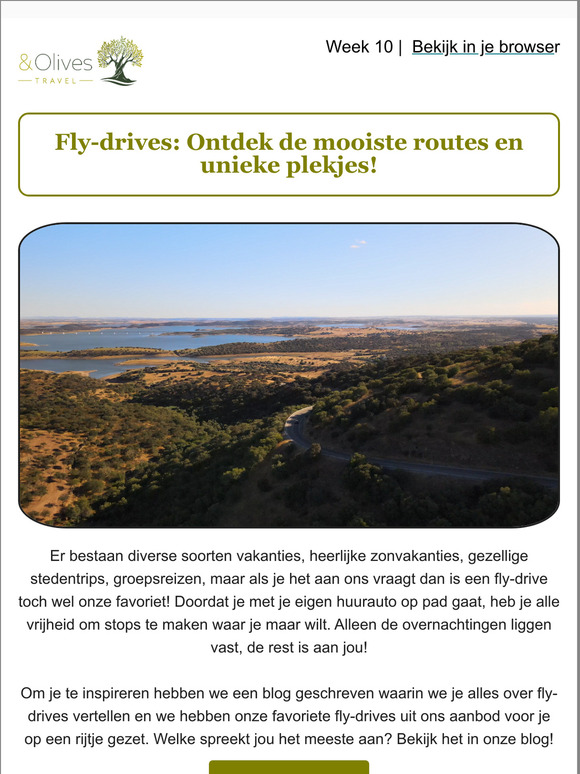 &Olives
TRAVEL

Week 10 | Bekijk in je browser

Fly-drives: Ontdek de mooiste routes en unieke plekjes!

Er bestaan diverse soorten vakanties, heerlijke zonvakanties, gezellige stedentrips, groepsreizen, maar als je het aan ons vraagt dan is een fly-drive toch wel onze favoriet! Doordat je met je eigen huurauto op pad gaat, heb je alle vrijheid om stops te maken waar je maar wilt. Alleen de overnachtingen liggen vast, de rest is aan jou!

Om je te inspireren hebben we een blog geschreven waarin we je alles over fly-drives vertellen en we hebben onze favoriete fly-drives uit ons aanbod voor je op een rijtje gezet. Welke spreekt jou het meeste aan? Bekijk het in onze blog!